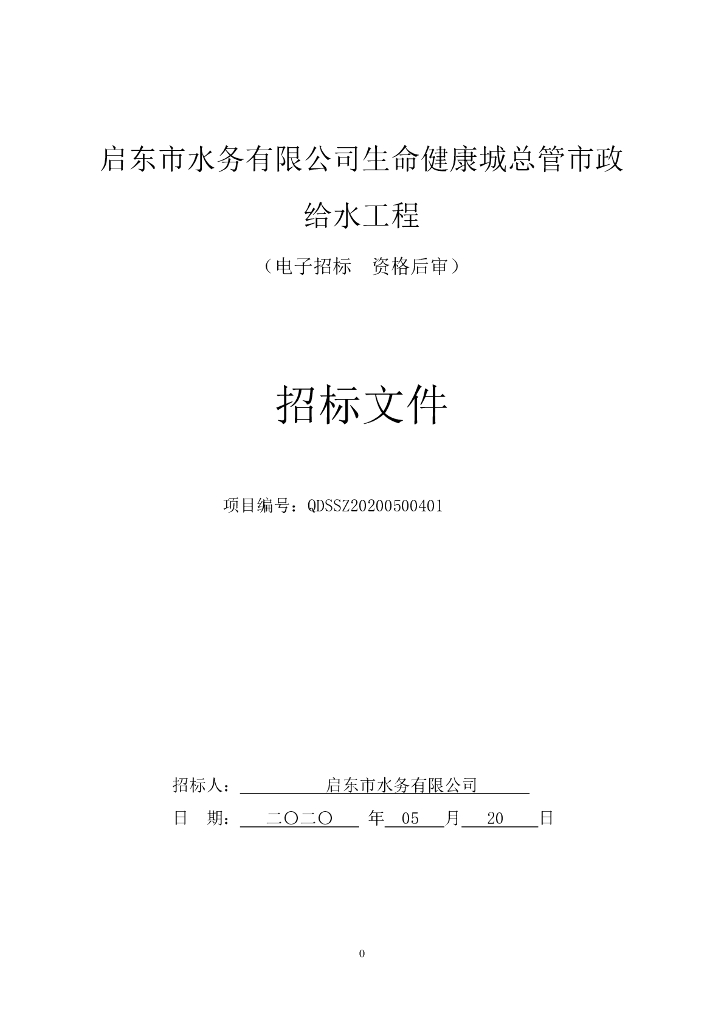 启东市水务有限公司生命健康城总管市政给水工程

（电子招标　资格后审）

招标文件

项目编号：QDSSZ20200500401

招标人：　启东市水务有限公司

日　期：　二〇二〇　年　05　月　20　日

0